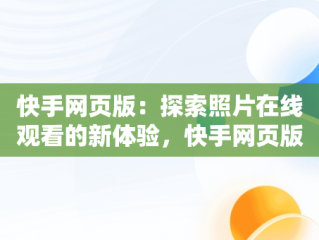 快手网页版：探索照片在线观看的新体验，快手网页版